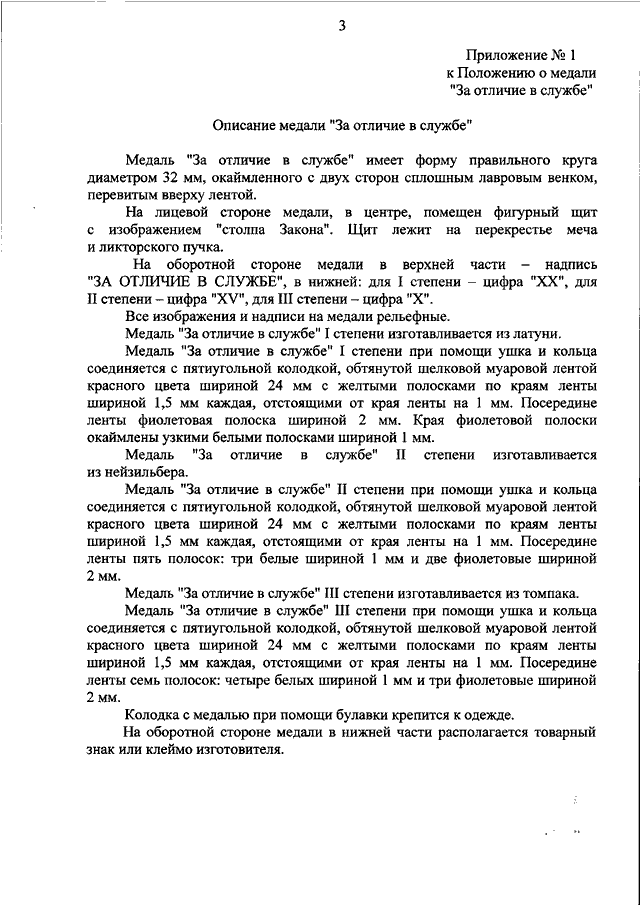 3

Приложение № 1
к Положению о медали
"За отличие в службе"

Описание медали "За отличие в службе"

Медаль "За отличие в службе" имеет форму правильного круга диаметром 32 мм, окаймленного с двух сторон сплошным лавровым венком, перевитым вверху лентой.

На лицевой стороне медали, в центре, помещен фигурный щит с изображением "столпа Закона". Щит лежит на перекрестье меча и ликторского пучка.

На оборотной стороне медали в верхней части – надпись "ЗА ОТЛИЧИЕ В СЛУЖБЕ", в нижней: для I степени – цифра "XX", для II степени – цифра "XV", для III степени – цифра "X".

Все изображения и надписи на медали рельефные.

Медаль "За отличие в службе" I степени изготавливается из латуни.

Медаль "За отличие в службе" I степени при помощи ушка и кольца соединяется с пятиугольной колодкой, обтянутой шелковой муаровой лентой красного цвета шириной 24 мм с желтыми полосками по краям ленты шириной 1,5 мм каждая, отстоящими от края ленты на 1 мм. Посередине ленты фиолетовая полоска шириной 2 мм. Края фиолетовой полоски окаймлены узкими белыми полосками шириной 1 мм.

Медаль "За отличие в службе" II степени изготавливается из нейзильбера.

Медаль "За отличие в службе" II степени при помощи ушка и кольца соединяется с пятиугольной колодкой, обтянутой шелковой муаровой лентой красного цвета шириной 24 мм с желтыми полосками по краям ленты шириной 1,5 мм каждая, отстоящими от края ленты на 1 мм. Посередине ленты пять полосок: три белые шириной 1 мм и две фиолетовые шириной 2 мм.

Медаль "За отличие в службе" III степени изготавливается из томпака.

Медаль "За отличие в службе" III степени при помощи ушка и кольца соединяется с пятиугольной колодкой, обтянутой шелковой муаровой лентой красного цвета шириной 24 мм с желтыми полосками по краям ленты шириной 1,5 мм каждая, отстоящими от края ленты на 1 мм. Посередине ленты семь полосок: четыре белых шириной 1 мм и три фиолетовые шириной 2 мм.

Колодка с медалью при помощи булавки крепится к одежде.

На оборотной стороне медали в нижней части располагается товарный знак или клеймо изготовителя.